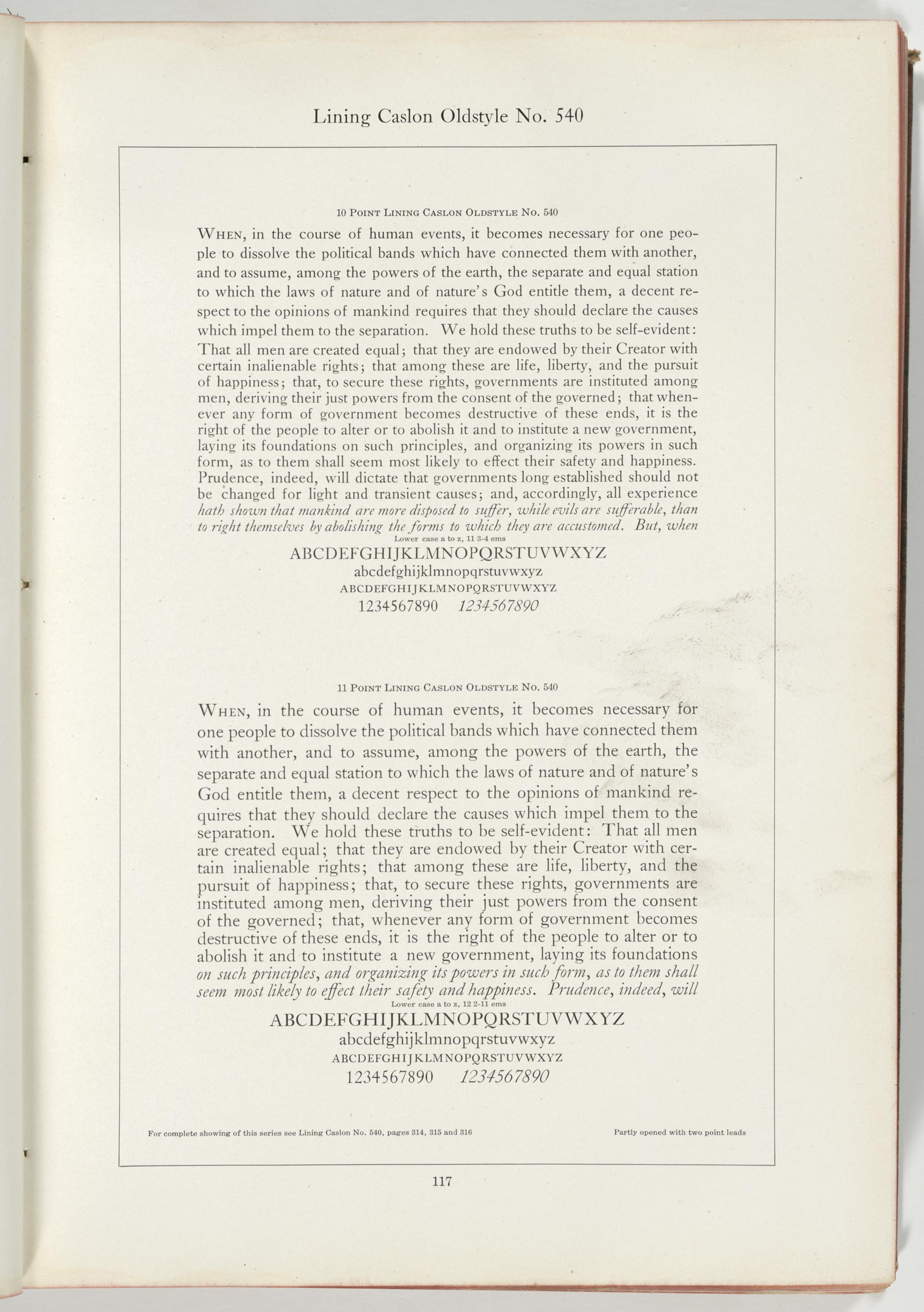 Lining Caslon Oldstyle No. 540

10 POINT LINING CASLON OLDSTYLE NO. 540

WHEN, in the course of human events, it becomes necessary for one people to dissolve the political bands which have connected them with another, and to assume, among the powers of the earth, the separate and equal station to which the laws of nature and of nature's God entitle them, a decent respect to the opinions of mankind requires that they should declare the causes which impel them to the separation. We hold these truths to be self-evident: That all men are created equal; that they are endowed by their Creator with certain inalienable rights; that among these are life, liberty, and the pursuit of happiness; that, to secure these rights, governments are instituted among men, deriving their just powers from the consent of the governed; that whenever any form of government becomes destructive of these ends, it is the right of the people to alter or to abolish it and to institute a new government, laying its foundations on such principles, and organizing its powers in such form, as to them shall seem most likely to effect their safety and happiness. Prudence, indeed, will dictate that governments long established should not be changed for light and transient causes; and, accordingly, all experience hath shown that mankind are more disposed to suffer, while evils are sufferable, than to right themselves by abolishing the forms to which they are accustomed. But, when

Lower case a to z, 11 3-4 ems

ABCDEFGHIJKLMNOPQRSTUVWXYZ
abcdefghijklmnopqrstuvwxyz
ABCDEFGHIJKLMNOPQRSTUVWXYZ
1234567890 1234567890

11 POINT LINING CASLON OLDSTYLE NO. 540

WHEN, in the course of human events, it becomes necessary for one people to dissolve the political bands which have connected them with another, and to assume, among the powers of the earth, the separate and equal station to which the laws of nature and of nature's God entitle them, a decent respect to the opinions of mankind requires that they should declare the causes which impel them to the separation. We hold these truths to be self-evident: That all men are created equal; that they are endowed by their Creator with certain inalienable rights; that among these are life, liberty, and the pursuit of happiness; that, to secure these rights, governments are instituted among men, deriving their just powers from the consent of the governed; that, whenever any form of government becomes destructive of these ends, it is the right of the people to alter or to abolish it and to institute a new government, laying its foundations on such principles, and organizing its powers in such form, as to them shall seem most likely to effect their safety and happiness. Prudence, indeed, will

Lower case a to z, 12 2-11 ems

ABCDEFGHIJKLMNOPQRSTUVWXYZ
abcdefghijklmnopqrstuvwxyz
ABCDEFGHIJKLMNOPQRSTUVWXYZ
1234567890 1234567890

For complete showing of this series see Lining Caslon No. 540, pages 314, 315 and 316

Partly opened with two point leads

117